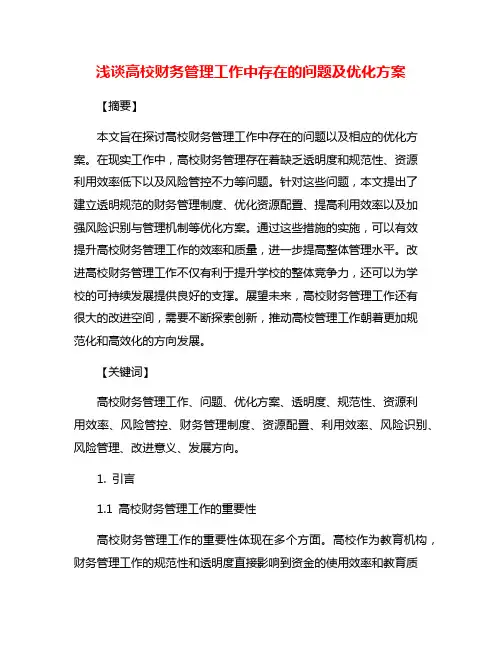 浅谈高校财务管理工作中存在的问题及优化方案

【摘要】

本文旨在探讨高校财务管理工作中存在的问题以及相应的优化方案。在现实工作中，高校财务管理存在着缺乏透明度和规范性、资源利用效率低下以及风险管控不力等问题。针对这些问题，本文提出了建立透明规范的财务管理制度、优化资源配置、提高利用效率以及加强风险识别与管理机制等优化方案。通过这些措施的实施，可以有效提升高校财务管理工作的效率和质量，进一步提高整体管理水平。改进高校财务管理工作不仅有利于提升学校的整体竞争力，还可以为学校的可持续发展提供良好的支撑。展望未来，高校财务管理工作还有很大的改进空间，需要不断探索创新，推动高校管理工作朝着更加规范化和高效化的方向发展。

【关键词】

高校财务管理工作、问题、优化方案、透明度、规范性、资源利用效率、风险管控、财务管理制度、资源配置、利用效率、风险识别、风险管理、改进意义、发展方向。

1. 引言

1.1 高校财务管理工作的重要性

高校财务管理工作的重要性体现在多个方面。高校作为教育机构，财务管理工作的规范性和透明度直接影响到资金的使用效率和教育质